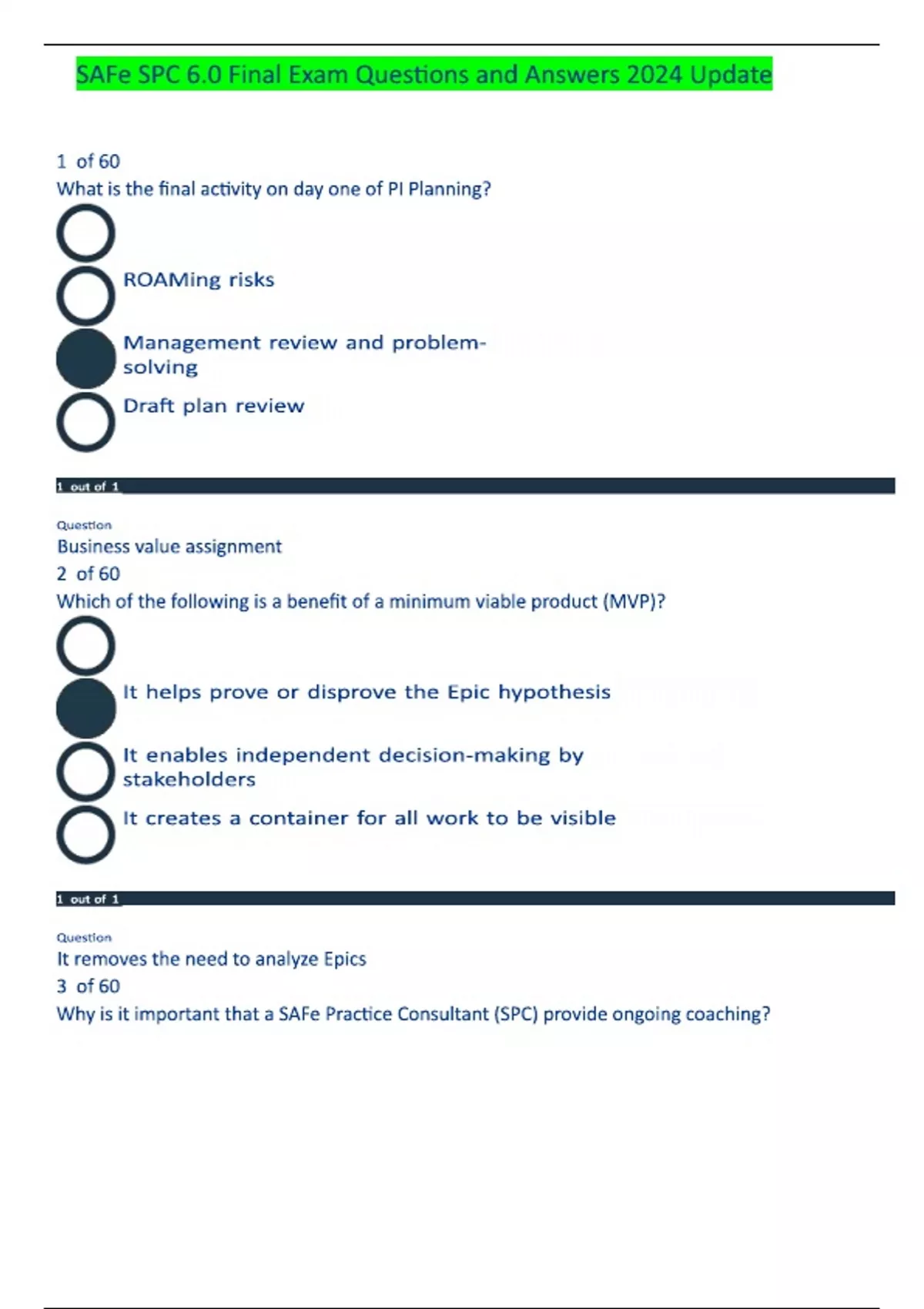 SAFe SPC 6.0 Final Exam Questions and Answers 2024 Update

1 of 60

What is the final activity on day one of PI Planning?

ROAMing risks

Management review and problem-solving

Draft plan review

1 out of 1

Question

Business value assignment

2 of 60

Which of the following is a benefit of a minimum viable product (MVP)?

It helps prove or disprove the Epic hypothesis

It enables independent decision-making by stakeholders

It creates a container for all work to be visible

1 out of 1

Question

It removes the need to analyze Epics

3 of 60

Why is it important that a SAFe Practice Consultant (SPC) provide ongoing coaching?